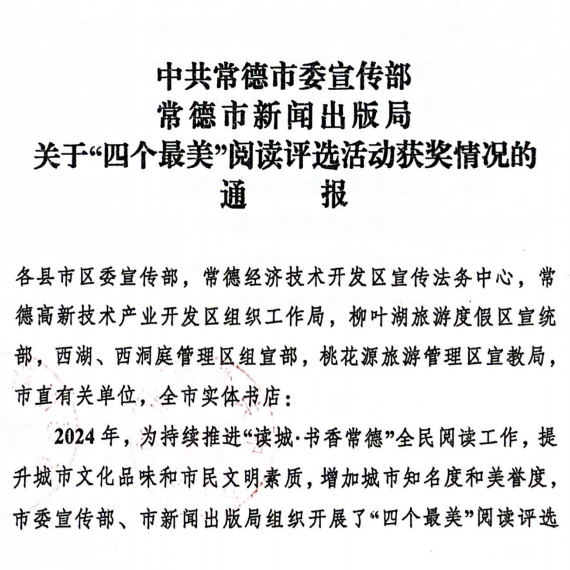 中共常德市委宣传部
常德市新闻出版局
关于“四个最美”阅读评选活动获奖情况的
通　　报

各县市区委宣传部，常德经济技术开发区宣传法务中心，常德高新技术产业开发区组织工作局，柳叶湖旅游度假区宣统部，西湖、西洞庭管理区组宣部，桃花源旅游管理区宣教局，市直有关单位，全市实体书店：

2024年，为持续推进“读城·书香常德”全民阅读工作，提升城市文化品味和市民文明素质，增加城市知名度和美誉度，市委宣传部、市新闻出版局组织开展了“四个最美”阅读评选